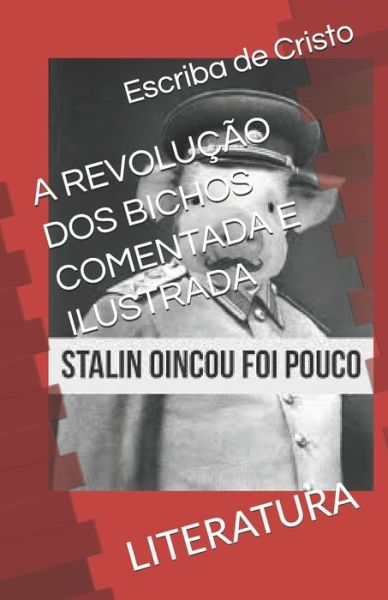 Escriba de Cristo

A REVOLUÇÃO DOS BICHOS COMENTADA E ILUSTRADA

STALIN OINCOU FOI POUCO

LITERATURA